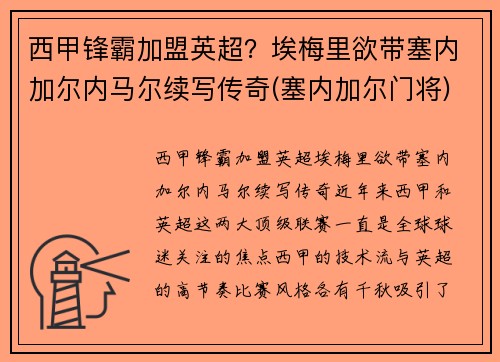 西甲锋霸加盟英超？埃梅里欲带塞内加尔内马尔续写传奇(塞内加尔门将)

西甲锋霸加盟英超埃梅里欲带塞内加尔内马尔续写传奇近年来西甲和英超这两大顶级联赛一直是全球球迷关注的焦点西甲的技术流与英超的高节奏比赛风格各有千秋吸引了